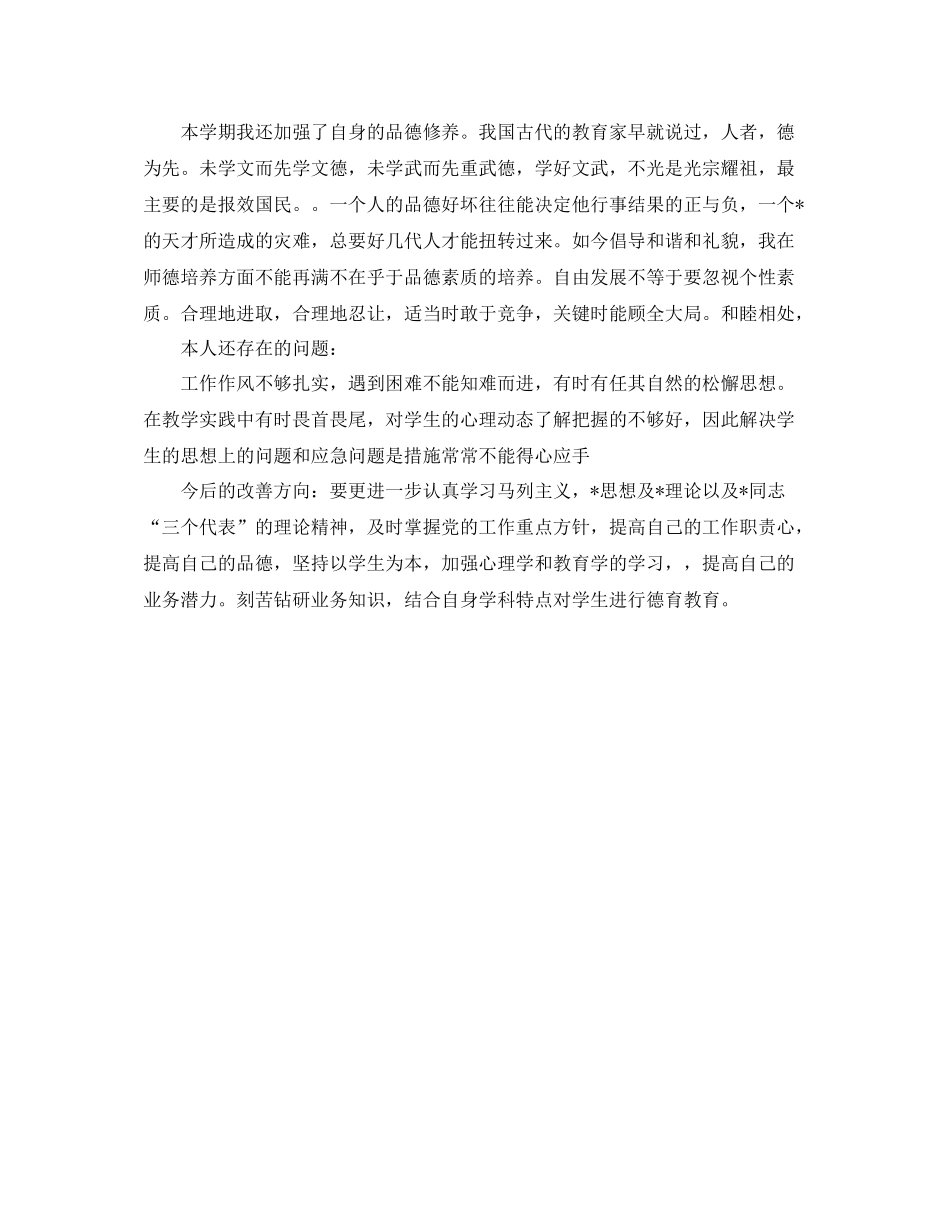 本学期我还加强了自身的品德修养。我国古代的教育家早就说过，人者，德为先。未学文而先学文德，未学武而先重武德，学好文武，不光是光宗耀祖，最主要的是报效国民。。一个人的品德好坏往往能决定他行事结果的正与负，一个*的天才所造成的灾难，总要好几代人才能扭转过来。如今倡导和谐和礼貌，我在师德培养方面不能再满不在乎于品德素质的培养。自由发展不等于要忽视个性素质。合理地进取，合理地忍让，适当时敢于竞争，关键时能顾全大局。和睦相处，

本人还存在的问题：

工作作风不够扎实，遇到困难不能知难而进，有时有任其自然的松懈思想。在教学实践中有时畏首畏尾，对学生的心理动态了解把握的不够好，因此解决学生的思想上的问题和应急问题是措施常常不能得心应手

今后的改善方向：要更进一步认真学习马列主义，*思想及*理论以及*同志“三个代表”的理论精神，及时掌握党的工作重点方针，提高自己的工作职责心，提高自己的品德，坚持以学生为本，加强心理学和教育学的学习，，提高自己的业务潜力。刻苦钻研业务知识，结合自身学科特点对学生进行德育教育。